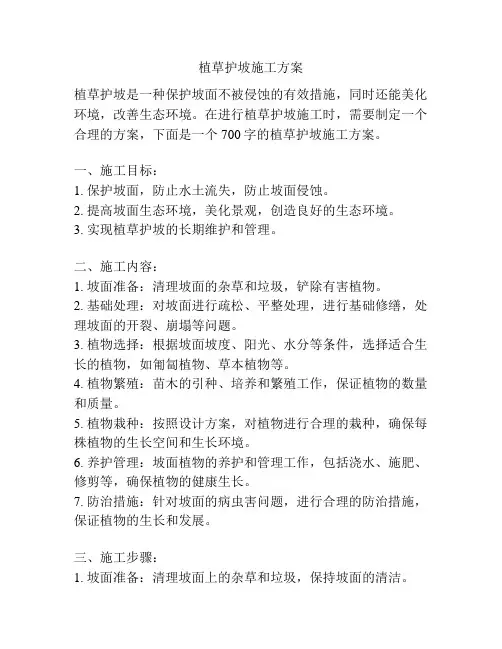 植草护坡施工方案

植草护坡是一种保护坡面不被侵蚀的有效措施，同时还能美化环境，改善生态环境。在进行植草护坡施工时，需要制定一个合理的方案，下面是一个 700 字的植草护坡施工方案。

一、施工目标：
1. 保护坡面，防止水土流失，防止坡面侵蚀。
2. 提高坡面生态环境，美化景观，创造良好的生态环境。
3. 实现植草护坡的长期维护和管理。

二、施工内容：
1. 坡面准备：清理坡面的杂草和垃圾，铲除有害植物。
2. 基础处理：对坡面进行疏松、平整处理，进行基础修缮，处理坡面的开裂、崩塌等问题。
3. 植物选择：根据坡面坡度、阳光、水分等条件，选择适合生长的植物，如匍匐植物、草本植物等。
4. 植物繁殖：苗木的引种、培养和繁殖工作，保证植物的数量和质量。
5. 植物栽种：按照设计方案，对植物进行合理的栽种，确保每株植物的生长空间和生长环境。
6. 养护管理：坡面植物的养护和管理工作，包括浇水、施肥、修剪等，确保植物的健康生长。
7. 防治措施：针对坡面的病虫害问题，进行合理的防治措施，保证植物的生长和发展。

三、施工步骤：
1. 坡面准备：清理坡面上的杂草和垃圾，保持坡面的清洁。